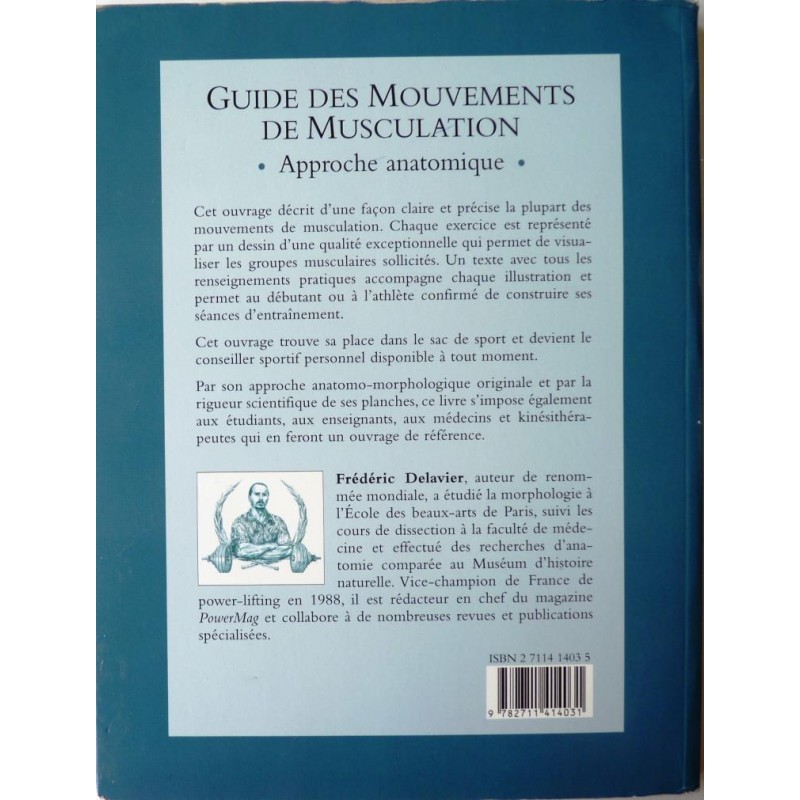 GUIDE DES MOUVEMENTS DE MUSCULATION

• Approche anatomique •

Cet ouvrage décrit d'une façon claire et précise la plupart des mouvements de musculation. Chaque exercice est représenté par un dessin d'une qualité exceptionnelle qui permet de visualiser les groupes musculaires sollicités. Un texte avec tous les renseignements pratiques accompagne chaque illustration et permet au débutant ou à l'athlète confirmé de construire ses séances d'entraînement.

Cet ouvrage trouve sa place dans le sac de sport et devient le conseiller sportif personnel disponible à tout moment.

Par son approche anatomo-morphologique originale et par la rigueur scientifique de ses planches, ce livre s'impose également aux étudiants, aux enseignants, aux médecins et kinésithérapeutes qui en feront un ouvrage de référence.

Frédéric Delavier, auteur de renommée mondiale, a étudié la morphologie à l'École des beaux-arts de Paris, suivi les cours de dissection à la faculté de médecine et effectué des recherches d'anatomie comparée au Muséum d'histoire naturelle. Vice-champion de France de power-lifting en 1988, il est rédacteur en chef du magazine PowerMag et collabore à de nombreuses revues et publications spécialisées.

ISBN 2 7114 1403 5

9 782711 414031